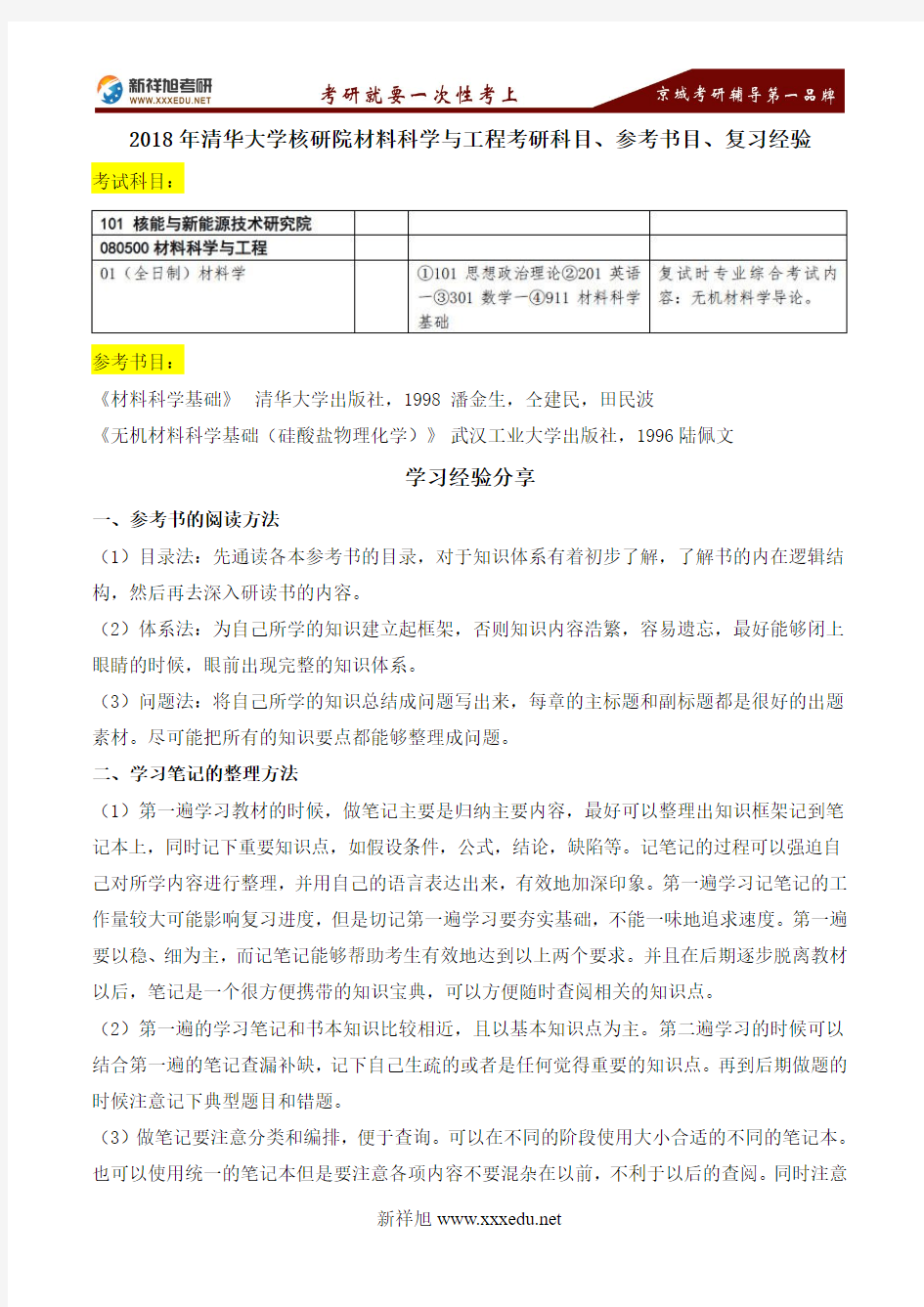 新祥旭考研
WWW.XXXEDU.NET
考研就要一次性考上
京城考研辅导第一品牌

2018年清华大学核研院材料科学与工程考研科目、参考书目、复习经验

考试科目：

| 101 核能与新能源技术研究院 | | | |
|---|---|---|---|
| 080500 材料科学与工程 | | | |
| 01（全日制）材料学 | | ①101 思想政治理论②201 英语一③301 数学一④911 材料科学基础 | 复试时专业综合考试内容：无机材料学导论。 |

参考书目：

《材料科学基础》 清华大学出版社，1998 潘金生，仝建民，田民波

《无机材料科学基础（硅酸盐物理化学）》 武汉工业大学出版社，1996 陆佩文

学习经验分享

一、参考书的阅读方法

（1）目录法：先通读各本参考书的目录，对于知识体系有着初步了解，了解书的内在逻辑结构，然后再去深入研读书的内容。

（2）体系法：为自己所学的知识建立起框架，否则知识内容浩繁，容易遗忘，最好能够闭上眼睛的时候，眼前出现完整的知识体系。

（3）问题法：将自己所学的知识总结成问题写出来，每章的主标题和副标题都是很好的出题素材。尽可能把所有的知识要点都能够整理成问题。

二、学习笔记的整理方法

（1）第一遍学习教材的时候，做笔记主要是归纳主要内容，最好可以整理出知识框架记到笔记本上，同时记下重要知识点，如假设条件，公式，结论，缺陷等。记笔记的过程可以强迫自己对所学内容进行整理，并用自己的语言表达出来，有效地加深印象。第一遍学习记笔记的工作量较大可能影响复习进度，但是切记第一遍学习要夯实基础，不能一味地追求速度。第一遍要以稳、细为主，而记笔记能够帮助考生有效地达到以上两个要求。并且在后期逐步脱离教材以后，笔记是一个很方便携带的知识宝典，可以方便随时查阅相关的知识点。

（2）第一遍的学习笔记和书本知识比较相近，且以基本知识点为主。第二遍学习的时候可以结合第一遍的笔记查漏补缺，记下自己生疏的或者是任何觉得重要的知识点。再到后期做题的时候注意记下典型题目和错题。

（3）做笔记要注意分类和编排，便于查询。可以在不同的阶段使用大小合适的不同的笔记本。也可以使用统一的笔记本但是要注意各项内容不要混杂在以前，不利于以后的查阅。同时注意

新祥旭 www.xxxedu.net